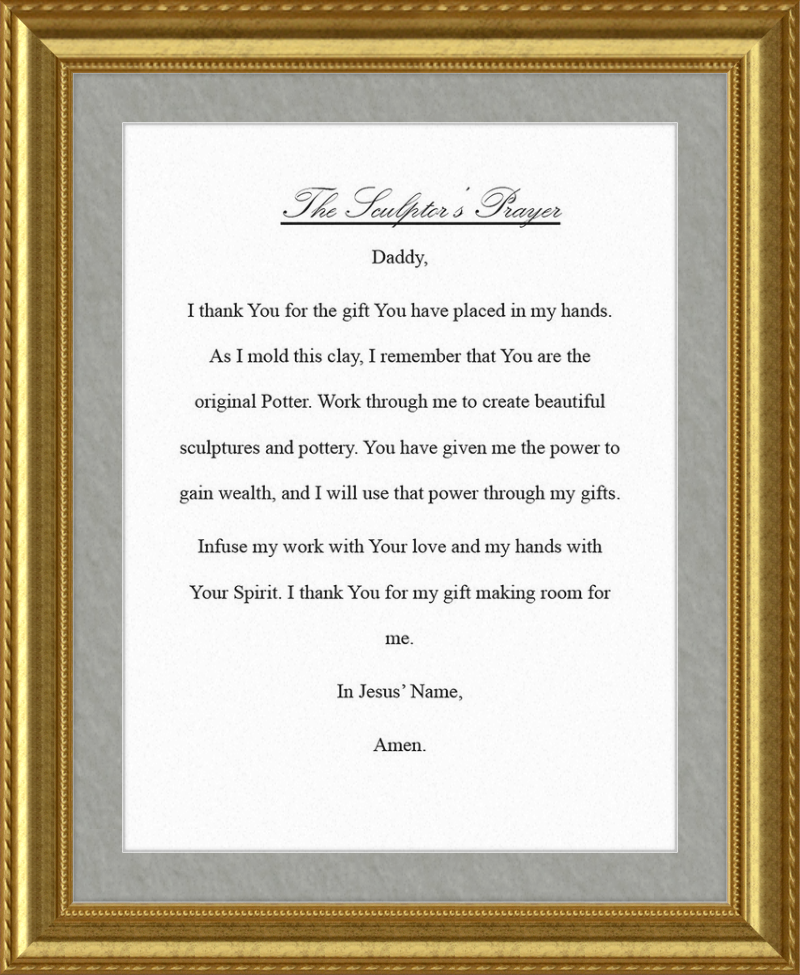 The Sculptor's Prayer

Daddy,

I thank You for the gift You have placed in my hands. As I mold this clay, I remember that You are the original Potter. Work through me to create beautiful sculptures and pottery. You have given me the power to gain wealth, and I will use that power through my gifts.

Infuse my work with Your love and my hands with Your Spirit. I thank You for my gift making room for me.

In Jesus' Name,

Amen.